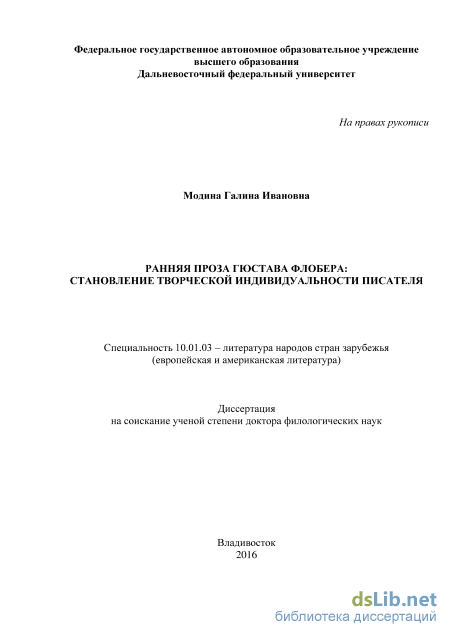 Федеральное государственное автономное образовательное учреждение высшего образования
Дальневосточный федеральный университет

На правах рукописи

Модина Галина Ивановна

РАННЯЯ ПРОЗА ГЮСТАВА ФЛОБЕРА:
СТАНОВЛЕНИЕ ТВОРЧЕСКОЙ ИНДИВИДУАЛЬНОСТИ ПИСАТЕЛЯ

Специальность 10.01.03 – литература народов стран зарубежья
(европейская и американская литература)

Диссертация
на соискание ученой степени доктора филологических наук

Владивосток
2016

dsLib.net
библиотека диссертаций